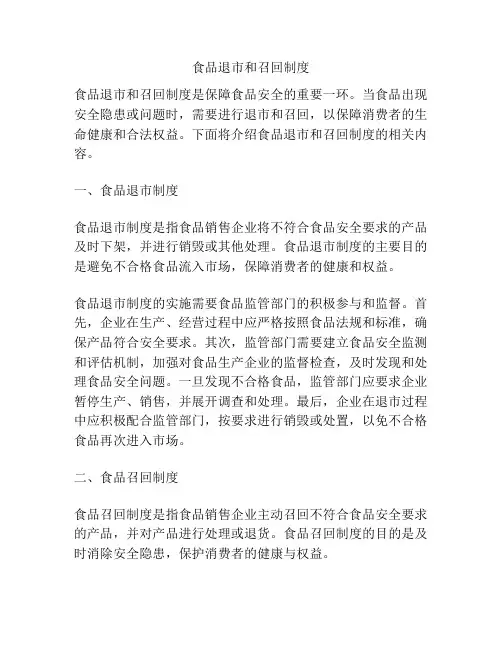 食品退市和召回制度

食品退市和召回制度是保障食品安全的重要一环。当食品出现安全隐患或问题时，需要进行退市和召回，以保障消费者的生命健康和合法权益。下面将介绍食品退市和召回制度的相关内容。

一、食品退市制度

食品退市制度是指食品销售企业将不符合食品安全要求的产品及时下架，并进行销毁或其他处理。食品退市制度的主要目的是避免不合格食品流入市场，保障消费者的健康和权益。

食品退市制度的实施需要食品监管部门的积极参与和监督。首先，企业在生产、经营过程中应严格按照食品法规和标准，确保产品符合安全要求。其次，监管部门需要建立食品安全监测和评估机制，加强对食品生产企业的监督检查，及时发现和处理食品安全问题。一旦发现不合格食品，监管部门应要求企业暂停生产、销售，并展开调查和处理。最后，企业在退市过程中应积极配合监管部门，按要求进行销毁或处置，以免不合格食品再次进入市场。

二、食品召回制度

食品召回制度是指食品销售企业主动召回不符合食品安全要求的产品，并对产品进行处理或退货。食品召回制度的目的是及时消除安全隐患，保护消费者的健康与权益。